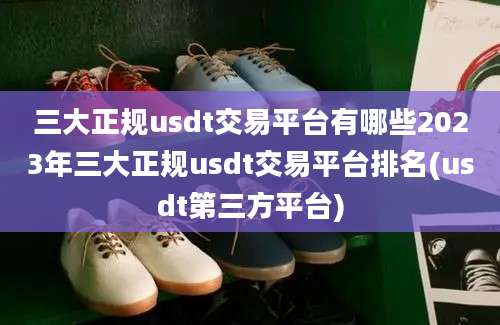 三大正规usdt交易平台有哪些2023年三大正规usdt交易平台排名(usdt第三方平台)